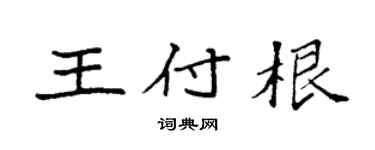 王付根

词典网